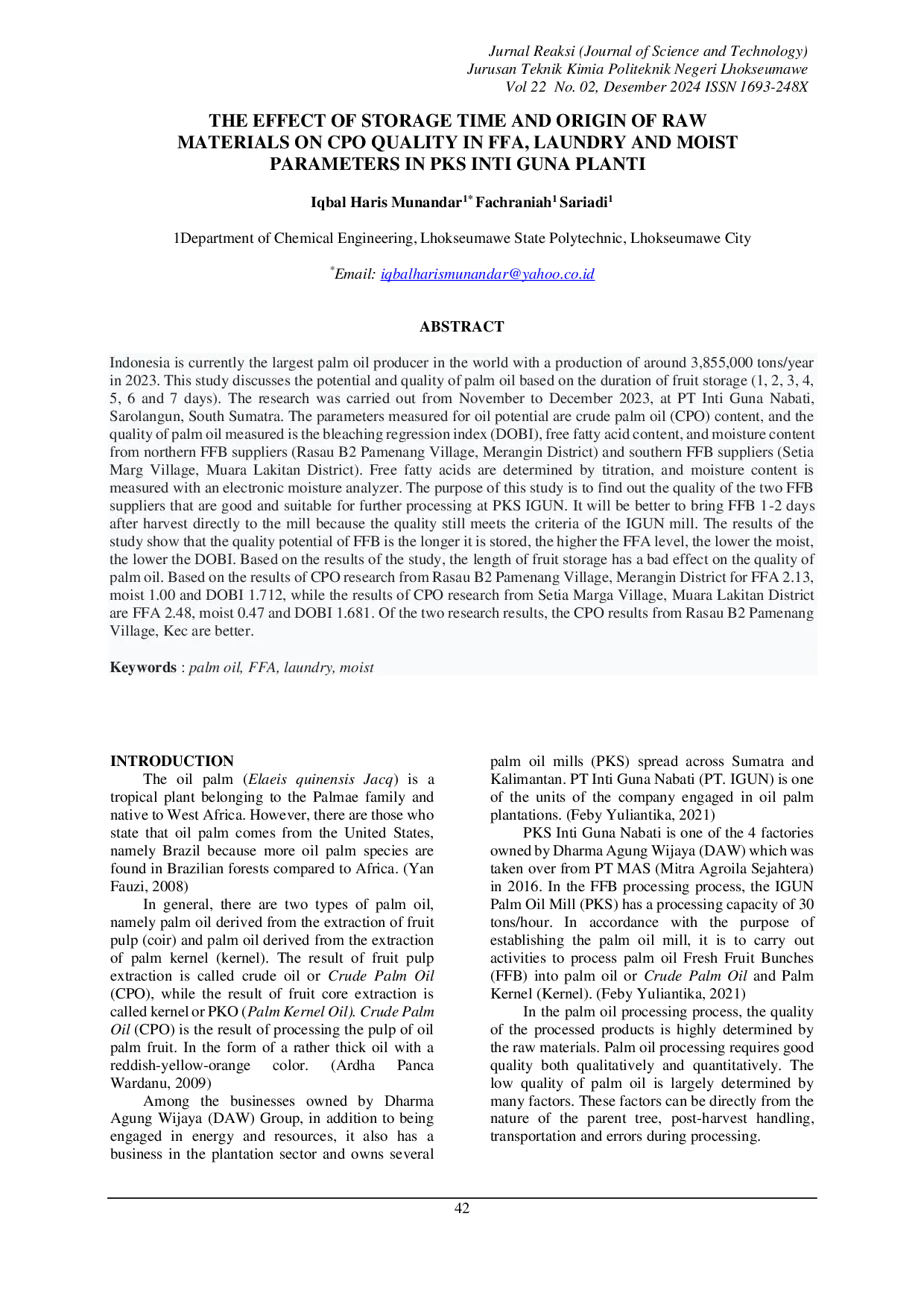 Jurnal Reaksi (Journal of Science and Technology)
Jurusan Teknik Kimia Politeknik Negeri Lhokseumawe
Vol 22 No. 02, Desember 2024 ISSN 1693-248X

THE EFFECT OF STORAGE TIME AND ORIGIN OF RAW MATERIALS ON CPO QUALITY IN FFA, LAUNDRY AND MOIST PARAMETERS IN PKS INTI GUNA PLANTI

Iqbal Haris Munandar$^{1*}$ Fachraniah$^{1}$ Sariadi$^{1}$

1Department of Chemical Engineering, Lhokseumawe State Polytechnic, Lhokseumawe City

$^{*}$Email: iqbalharismunandar@yahoo.co.id

ABSTRACT

Indonesia is currently the largest palm oil producer in the world with a production of around 3,855,000 tons/year in 2023. This study discusses the potential and quality of palm oil based on the duration of fruit storage (1, 2, 3, 4, 5, 6 and 7 days). The research was carried out from November to December 2023, at PT Inti Guna Nabati, Sarolangun, South Sumatra. The parameters measured for oil potential are crude palm oil (CPO) content, and the quality of palm oil measured is the bleaching regression index (DOBI), free fatty acid content, and moisture content from northern FFB suppliers (Rasau B2 Pamenang Village, Merangin District) and southern FFB suppliers (Setia Marg Village, Muara Lakitan District). Free fatty acids are determined by titration, and moisture content is measured with an electronic moisture analyzer. The purpose of this study is to find out the quality of the two FFB suppliers that are good and suitable for further processing at PKS IGUN. It will be better to bring FFB 1-2 days after harvest directly to the mill because the quality still meets the criteria of the IGUN mill. The results of the study show that the quality potential of FFB is the longer it is stored, the higher the FFA level, the lower the moist, the lower the DOBI. Based on the results of the study, the length of fruit storage has a bad effect on the quality of palm oil. Based on the results of CPO research from Rasau B2 Pamenang Village, Merangin District for FFA 2.13, moist 1.00 and DOBI 1.712, while the results of CPO research from Setia Marga Village, Muara Lakitan District are FFA 2.48, moist 0.47 and DOBI 1.681. Of the two research results, the CPO results from Rasau B2 Pamenang Village, Kec are better.

Keywords : palm oil, FFA, laundry, moist

INTRODUCTION
The oil palm (Elaeis quinensis Jacq) is a tropical plant belonging to the Palmae family and native to West Africa. However, there are those who state that oil palm comes from the United States, namely Brazil because more oil palm species are found in Brazilian forests compared to Africa. (Yan Fauzi, 2008)

In general, there are two types of palm oil, namely palm oil derived from the extraction of fruit pulp (coir) and palm oil derived from the extraction of palm kernel (kernel). The result of fruit pulp extraction is called crude oil or Crude Palm Oil (CPO), while the result of fruit core extraction is called kernel or PKO (Palm Kernel Oil). Crude Palm Oil (CPO) is the result of processing the pulp of oil palm fruit. In the form of a rather thick oil with a reddish-yellow-orange color. (Ardha Panca Wardanu, 2009)

Among the businesses owned by Dharma Agung Wijaya (DAW) Group, in addition to being engaged in energy and resources, it also has a business in the plantation sector and owns several palm oil mills (PKS) spread across Sumatra and Kalimantan. PT Inti Guna Nabati (PT. IGUN) is one of the units of the company engaged in oil palm plantations. (Feby Yuliantika, 2021)

PKS Inti Guna Nabati is one of the 4 factories owned by Dharma Agung Wijaya (DAW) which was taken over from PT MAS (Mitra Agroila Sejahtera) in 2016. In the FFB processing process, the IGUN Palm Oil Mill (PKS) has a processing capacity of 30 tons/hour. In accordance with the purpose of establishing the palm oil mill, it is to carry out activities to process palm oil Fresh Fruit Bunches (FFB) into palm oil or Crude Palm Oil and Palm Kernel (Kernel). (Feby Yuliantika, 2021)

In the palm oil processing process, the quality of the processed products is highly determined by the raw materials. Palm oil processing requires good quality both qualitatively and quantitatively. The low quality of palm oil is largely determined by many factors. These factors can be directly from the nature of the parent tree, post-harvest handling, transportation and errors during processing.

42